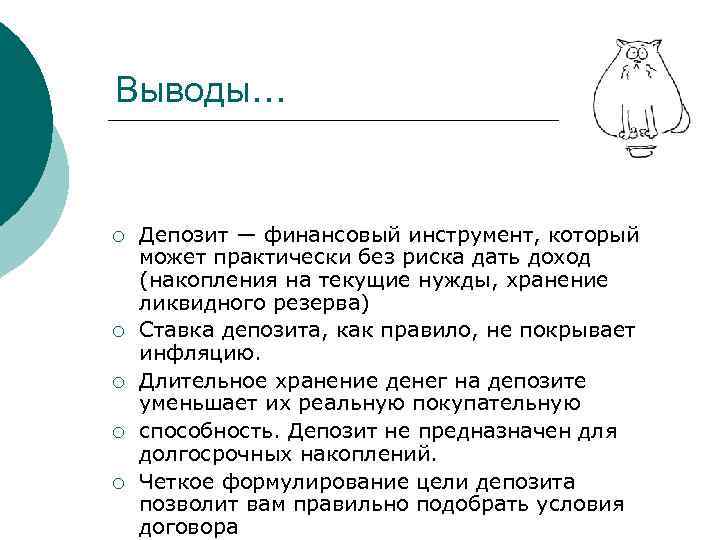 Выводы…

○ Депозит — финансовый инструмент, который может практически без риска дать доход (накопления на текущие нужды, хранение ликвидного резерва)

○ Ставка депозита, как правило, не покрывает инфляцию.

○ Длительное хранение денег на депозите уменьшает их реальную покупательную

○ способность. Депозит не предназначен для долгосрочных накоплений.

○ Четкое формулирование цели депозита позволит вам правильно подобрать условия договора